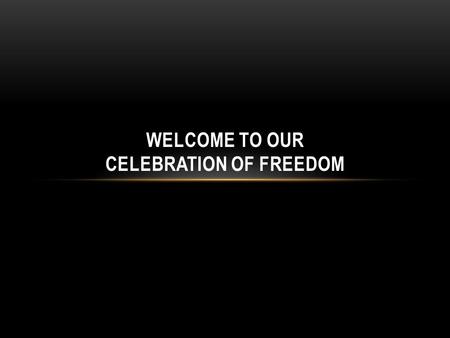 WELCOME TO OUR CELEBRATION OF FREEDOM